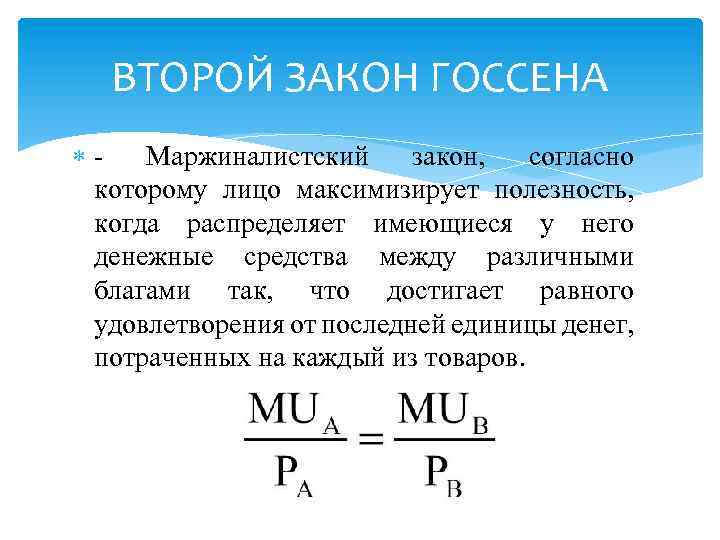 ВТОРОЙ ЗАКОН ГОССЕНА

- Маржиналистский закон, согласно которому лицо максимизирует полезность, когда распределяет имеющиеся у него денежные средства между различными благами так, что достигает равного удовлетворения от последней единицы денег, потраченных на каждый из товаров.

$\frac{MU_A}{P_A} = \frac{MU_B}{P_B}$